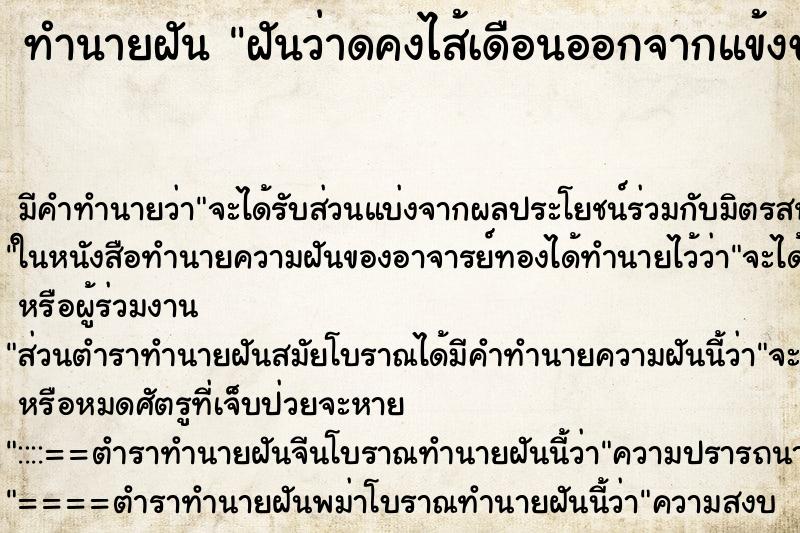 ทำนายฝัน "ฝันว่าดคงไส้เดือนออกจากแข้งข

มีคำทำนายว่า"จะได้รับส่วนแบ่งจากผลประโยชน์ร่วมกับมิตรสห
"ในหนังสือทำนายความฝันของอาจารย์ทองได้ทำนายไว้ว่า"จะได้
หรือผู้ร่วมงาน
"ส่วนตำราทำนายฝันสมัยโบราณได้มีคำทำนายความฝันนี้ว่า"จะ
หรือหมดศัตรูที่เจ็บป่วยจะหาย
"::::==ตำราทำนายฝันจีนโบราณทำนายฝันนี้ว่า"ความปรารถนา
"====ตำราทำนายฝันพม่าโบราณทำนายฝันนี้ว่า"ความสงบ